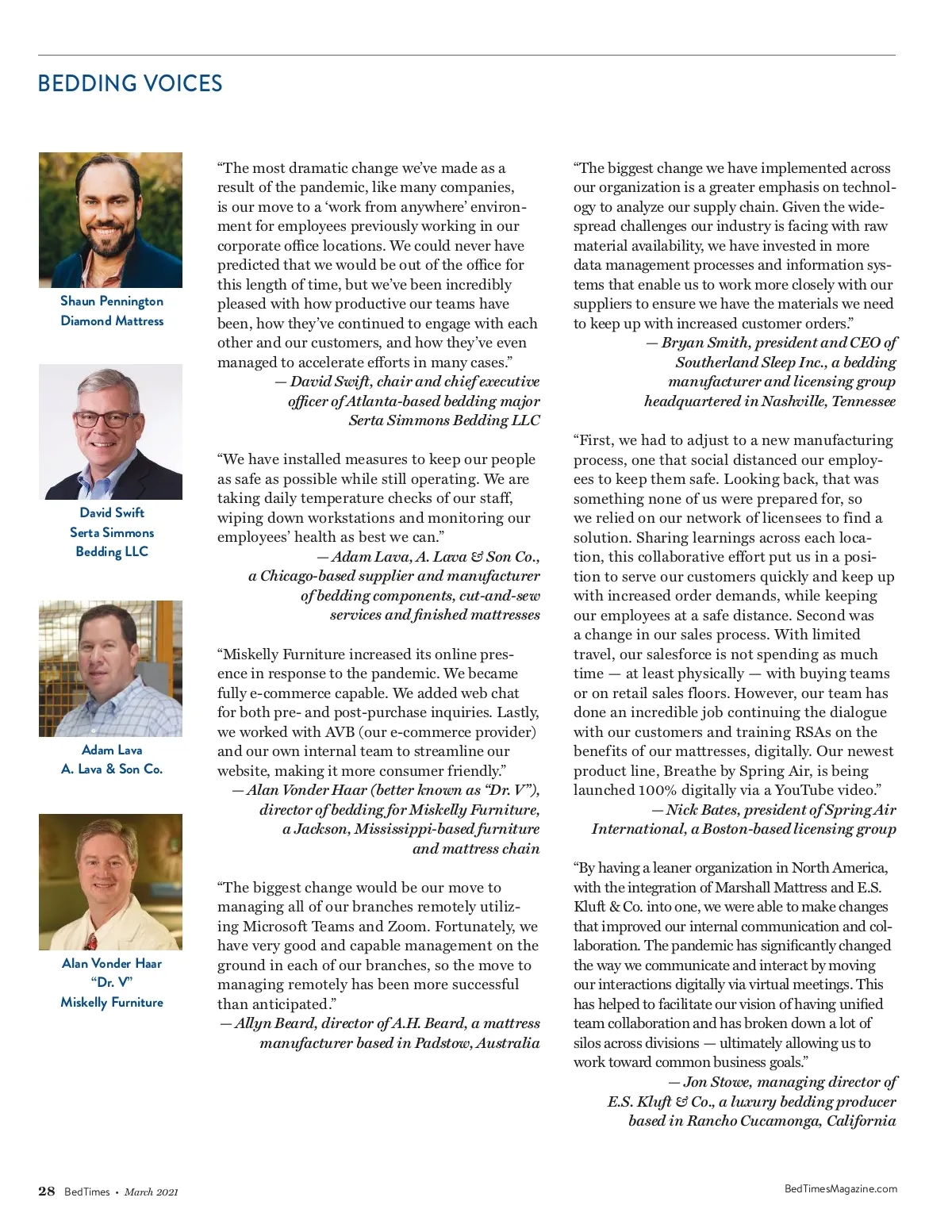 BEDDING VOICES

Shaun Pennington
Diamond Mattress

David Swift
Serta Simmons
Bedding LLC

Adam Lava
A. Lava & Son Co.

Alan Vonder Haar
"Dr. V"
Miskelly Furniture

"The most dramatic change we've made as a result of the pandemic, like many companies, is our move to a 'work from anywhere' environment for employees previously working in our corporate office locations. We could never have predicted that we would be out of the office for this length of time, but we've been incredibly pleased with how productive our teams have been, how they've continued to engage with each other and our customers, and how they've even managed to accelerate efforts in many cases."
— David Swift, chair and chief executive officer of Atlanta-based bedding major Serta Simmons Bedding LLC

"We have installed measures to keep our people as safe as possible while still operating. We are taking daily temperature checks of our staff, wiping down workstations and monitoring our employees' health as best we can."
— Adam Lava, A. Lava & Son Co., a Chicago-based supplier and manufacturer of bedding components, cut-and-sew services and finished mattresses

"Miskelly Furniture increased its online presence in response to the pandemic. We became fully e-commerce capable. We added web chat for both pre- and post-purchase inquiries. Lastly, we worked with AVB (our e-commerce provider) and our own internal team to streamline our website, making it more consumer friendly."
— Alan Vonder Haar (better known as "Dr. V"), director of bedding for Miskelly Furniture, a Jackson, Mississippi-based furniture and mattress chain

"The biggest change would be our move to managing all of our branches remotely utilizing Microsoft Teams and Zoom. Fortunately, we have very good and capable management on the ground in each of our branches, so the move to managing remotely has been more successful than anticipated."
— Allyn Beard, director of A.H. Beard, a mattress manufacturer based in Padstow, Australia

"The biggest change we have implemented across our organization is a greater emphasis on technology to analyze our supply chain. Given the widespread challenges our industry is facing with raw material availability, we have invested in more data management processes and information systems that enable us to work more closely with our suppliers to ensure we have the materials we need to keep up with increased customer orders."
— Bryan Smith, president and CEO of Southerland Sleep Inc., a bedding manufacturer and licensing group headquartered in Nashville, Tennessee

"First, we had to adjust to a new manufacturing process, one that social distanced our employees to keep them safe. Looking back, that was something none of us were prepared for, so we relied on our network of licensees to find a solution. Sharing learnings across each location, this collaborative effort put us in a position to serve our customers quickly and keep up with increased order demands, while keeping our employees at a safe distance. Second was a change in our sales process. With limited travel, our salesforce is not spending as much time — at least physically — with buying teams or on retail sales floors. However, our team has done an incredible job continuing the dialogue with our customers and training RSAs on the benefits of our mattresses, digitally. Our newest product line, Breathe by Spring Air, is being launched 100% digitally via a YouTube video."
— Nick Bates, president of Spring Air International, a Boston-based licensing group

"By having a leaner organization in North America, with the integration of Marshall Mattress and E.S. Kluft & Co. into one, we were able to make changes that improved our internal communication and collaboration. The pandemic has significantly changed the way we communicate and interact by moving our interactions digitally via virtual meetings. This has helped to facilitate our vision of having unified team collaboration and has broken down a lot of silos across divisions — ultimately allowing us to work toward common business goals."
— Jon Stowe, managing director of E.S. Kluft & Co., a luxury bedding producer based in Rancho Cucamonga, California

28 BedTimes • March 2021

BedTimesMagazine.com